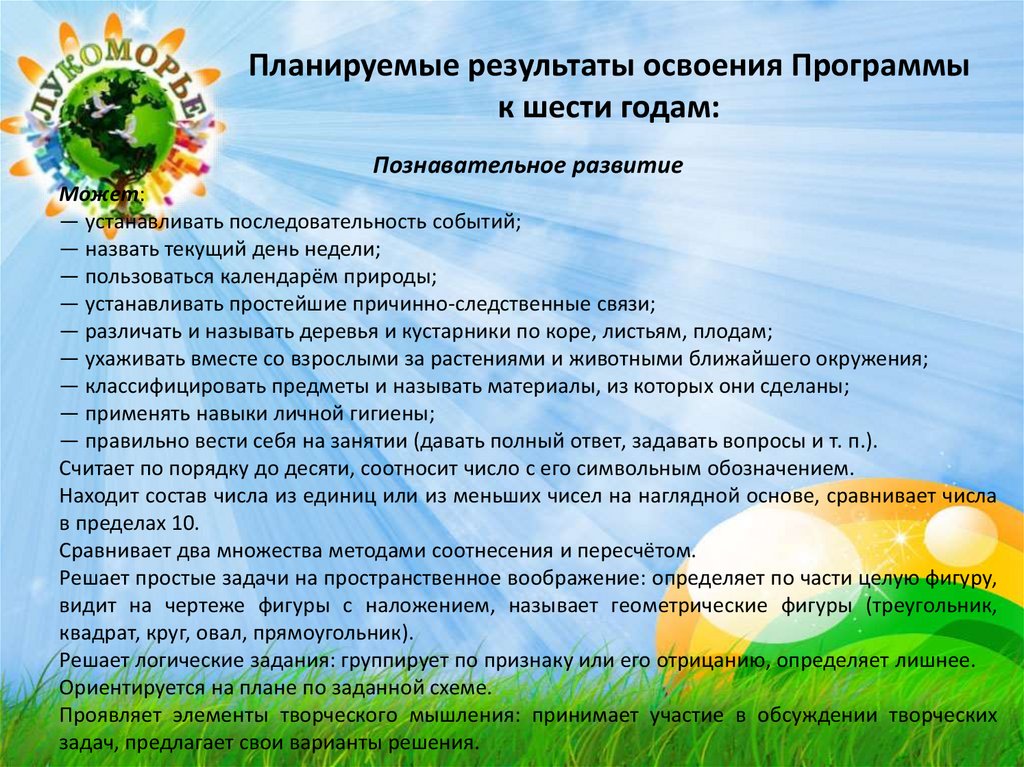 ЛУКОМОРЬЕ

Планируемые результаты освоения Программы к шести годам:

Познавательное развитие

Может:
— устанавливать последовательность событий;
— назвать текущий день недели;
— пользоваться календарём природы;
— устанавливать простейшие причинно-следственные связи;
— различать и называть деревья и кустарники по коре, листьям, плодам;
— ухаживать вместе со взрослыми за растениями и животными ближайшего окружения;
— классифицировать предметы и называть материалы, из которых они сделаны;
— применять навыки личной гигиены;
— правильно вести себя на занятии (давать полный ответ, задавать вопросы и т. п.).

Считает по порядку до десяти, соотносит число с его символьным обозначением.

Находит состав числа из единиц или из меньших чисел на наглядной основе, сравнивает числа в пределах 10.

Сравнивает два множества методами соотнесения и пересчётом.

Решает простые задачи на пространственное воображение: определяет по части целую фигуру, видит на чертеже фигуры с наложением, называет геометрические фигуры (треугольник, квадрат, круг, овал, прямоугольник).

Решает логические задания: группирует по признаку или его отрицанию, определяет лишнее.

Ориентируется на плане по заданной схеме.

Проявляет элементы творческого мышления: принимает участие в обсуждении творческих задач, предлагает свои варианты решения.